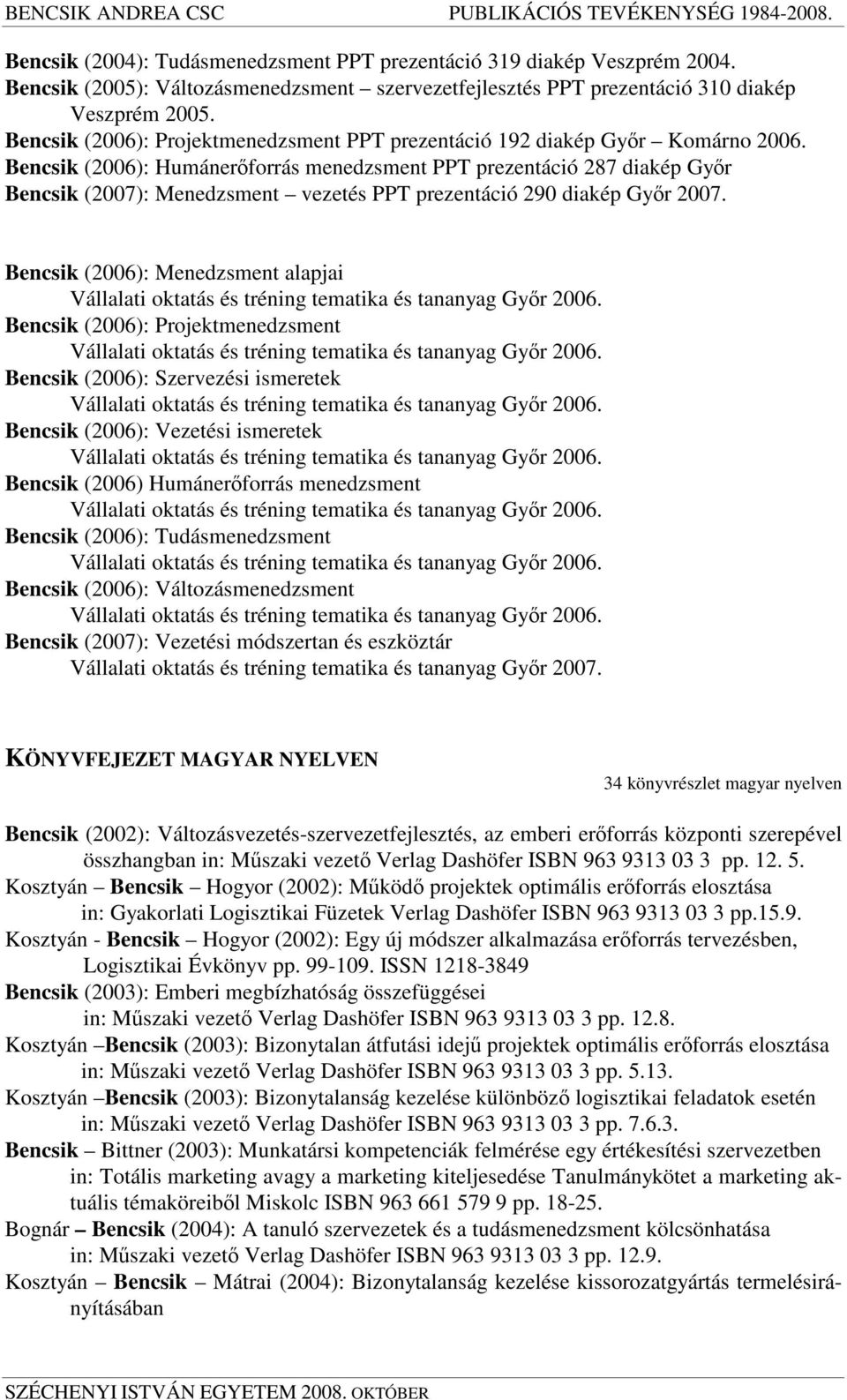 BENCSIK ANDREA CSC PUBLIKÁCIÓS TEVÉKENYSÉG 1984-2008.

Bencsik (2004): Tudásmenedzsment PPT prezentáció 319 diakép Veszprém 2004.
Bencsik (2005): Változásmenedzsment – szervezetfejlesztés PPT prezentáció 310 diakép Veszprém 2005.
Bencsik (2006): Projektmenedzsment PPT prezentáció 192 diakép Győr – Komárno 2006.
Bencsik (2006): Humánerőforrás menedzsment PPT prezentáció 287 diakép Győr
Bencsik (2007): Menedzsment – vezetés PPT prezentáció 290 diakép Győr 2007.

Bencsik (2006): Menedzsment alapjai Vállalati oktatás és tréning tematika és tananyag Győr 2006.
Bencsik (2006): Projektmenedzsment Vállalati oktatás és tréning tematika és tananyag Győr 2006.
Bencsik (2006): Szervezési ismeretek Vállalati oktatás és tréning tematika és tananyag Győr 2006.
Bencsik (2006): Vezetési ismeretek Vállalati oktatás és tréning tematika és tananyag Győr 2006.
Bencsik (2006) Humánerőforrás menedzsment Vállalati oktatás és tréning tematika és tananyag Győr 2006.
Bencsik (2006): Tudásmenedzsment Vállalati oktatás és tréning tematika és tananyag Győr 2006.
Bencsik (2006): Változásmenedzsment Vállalati oktatás és tréning tematika és tananyag Győr 2006.
Bencsik (2007): Vezetési módszertan és eszköztár Vállalati oktatás és tréning tematika és tananyag Győr 2007.

KÖNYVFEJEZET MAGYAR NYELVEN

34 könyvrészlet magyar nyelven

Bencsik (2002): Változásvezetés-szervezetfejlesztés, az emberi erőforrás központi szerepével összhangban in: Műszaki vezető Verlag Dashöfer ISBN 963 9313 03 3 pp. 12. 5.
Kosztyán – Bencsik – Hogyor (2002): Működő projektek optimális erőforrás elosztása in: Gyakorlati Logisztikai Füzetek Verlag Dashöfer ISBN 963 9313 03 3 pp.15.9.
Kosztyán - Bencsik – Hogyor (2002): Egy új módszer alkalmazása erőforrás tervezésben, Logisztikai Évkönyv pp. 99-109. ISSN 1218-3849
Bencsik (2003): Emberi megbízhatóság összefüggései in: Műszaki vezető Verlag Dashöfer ISBN 963 9313 03 3 pp. 12.8.
Kosztyán –Bencsik (2003): Bizonytalan átfutási idejű projektek optimális erőforrás elosztása in: Műszaki vezető Verlag Dashöfer ISBN 963 9313 03 3 pp. 5.13.
Kosztyán –Bencsik (2003): Bizonytalanság kezelése különböző logisztikai feladatok esetén in: Műszaki vezető Verlag Dashöfer ISBN 963 9313 03 3 pp. 7.6.3.
Bencsik – Bittner (2003): Munkatársi kompetenciák felmérése egy értékesítési szervezetben in: Totális marketing avagy a marketing kiteljesedése Tanulmánykötet a marketing aktuális témaköreiből Miskolc ISBN 963 661 579 9 pp. 18-25.
Bognár – Bencsik (2004): A tanuló szervezetek és a tudásmenedzsment kölcsönhatása in: Műszaki vezető Verlag Dashöfer ISBN 963 9313 03 3 pp. 12.9.
Kosztyán – Bencsik – Mátrai (2004): Bizonytalanság kezelése kissorozatgyártás termelésirányításában

SZÉCHENYI ISTVÁN EGYETEM 2008. OKTÓBER